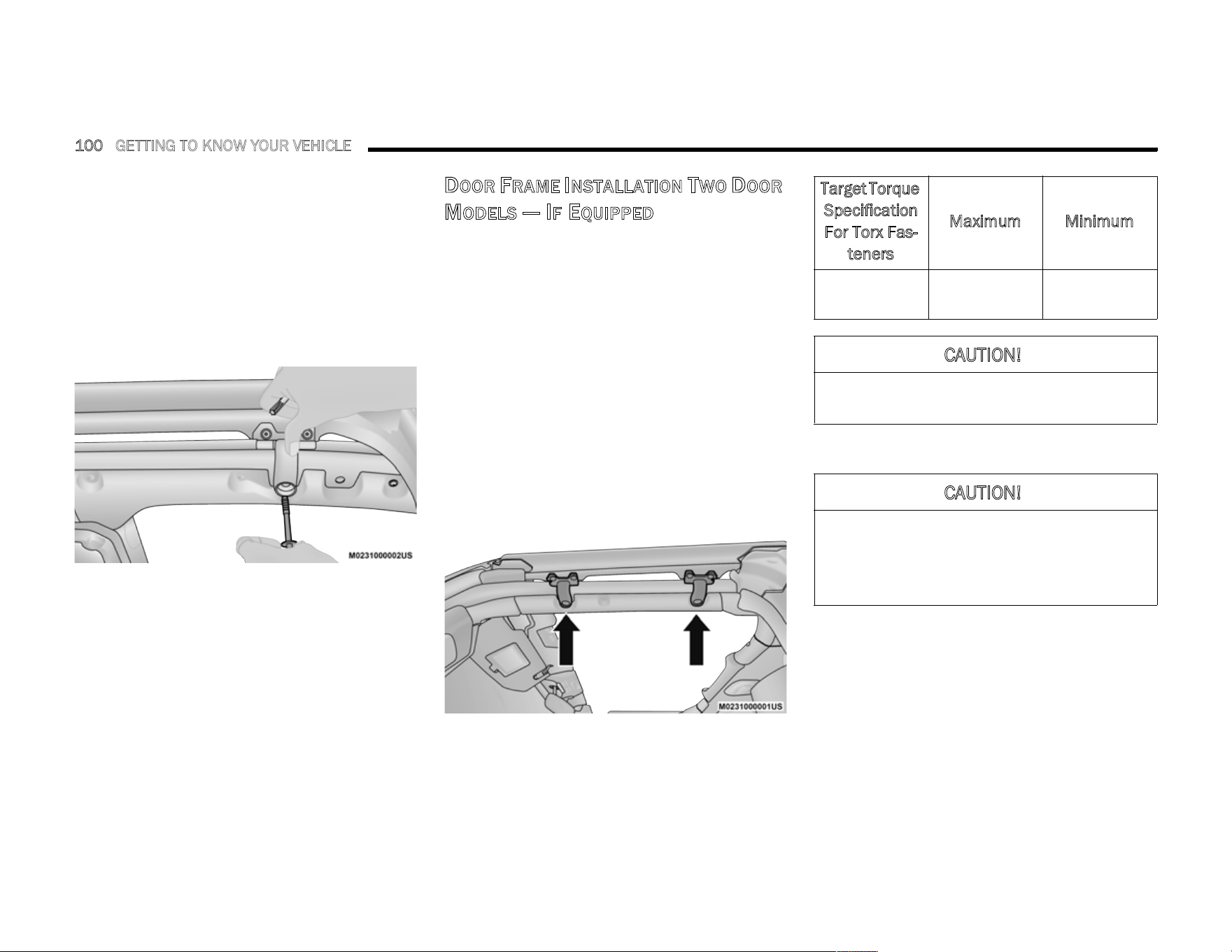 100 GETTING TO KNOW YOUR VEHICLE

M0231000002US

DOOR FRAME INSTALLATION TWO DOOR MODELS — IF EQUIPPED

M0231000001US

| Target Torque Specification For Torx Fasteners | Maximum | Minimum |
|---|---|---|
|  |  |  |

CAUTION!

CAUTION!